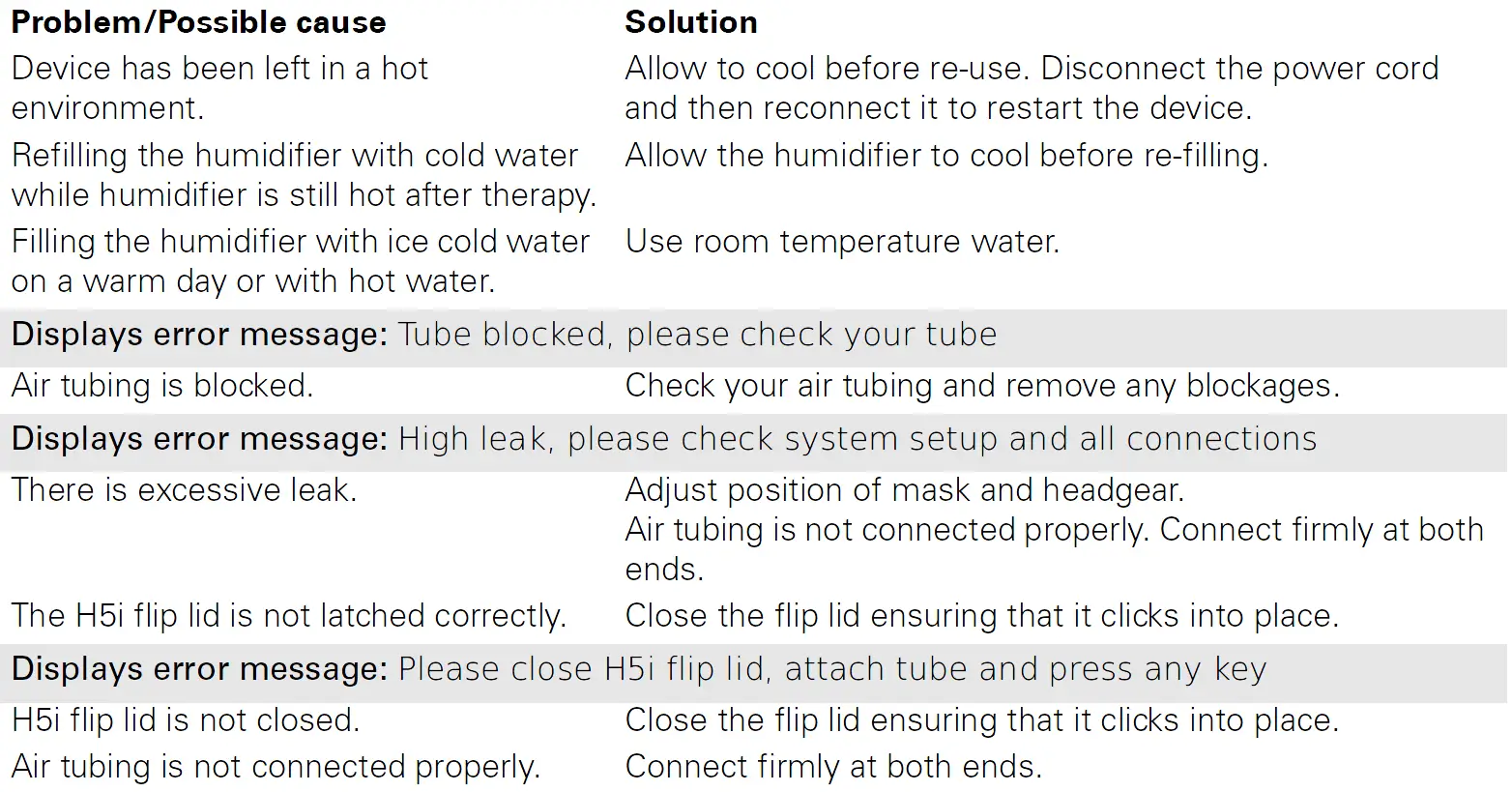 | Problem/Possible cause | Solution |
|---|---|
| Device has been left in a hot environment. | Allow to cool before re-use. Disconnect the power cord and then reconnect it to restart the device. |
| Refilling the humidifier with cold water while humidifier is still hot after therapy. | Allow the humidifier to cool before re-filling. |
| Filling the humidifier with ice cold water on a warm day or with hot water. | Use room temperature water. |
| Displays error message: Tube blocked, please check your tube | |
| Air tubing is blocked. | Check your air tubing and remove any blockages. |
| Displays error message: High leak, please check system setup and all connections | |
| There is excessive leak. | Adjust position of mask and headgear. Air tubing is not connected properly. Connect firmly at both ends. |
| The H5i flip lid is not latched correctly. | Close the flip lid ensuring that it clicks into place. |
| Displays error message: Please close H5i flip lid, attach tube and press any key | |
| H5i flip lid is not closed. | Close the flip lid ensuring that it clicks into place. |
| Air tubing is not connected properly. | Connect firmly at both ends. |